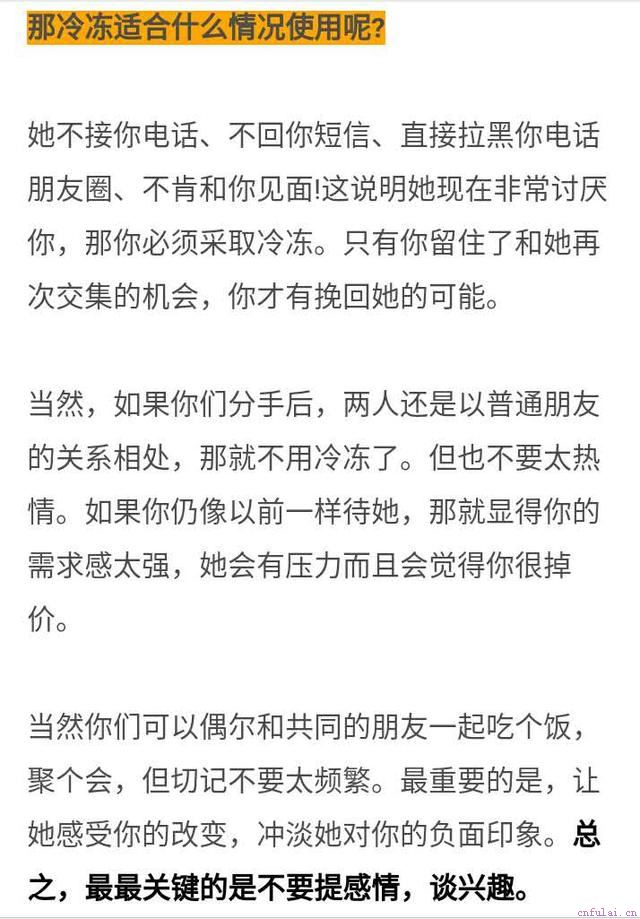 那冷冻适合什么情况使用呢?

她不接你电话、不回你短信、直接拉黑你电话朋友圈、不肯和你见面!这说明她现在非常讨厌你，那你必须采取冷冻。只有你留住了和她再次交集的机会，你才有挽回她的可能。

当然，如果你们分手后，两人还是以普通朋友的关系相处，那就不用冷冻了。但也不要太热情。如果你仍像以前一样待她，那就显得你的需求感太强，她会有压力而且会觉得你很掉价。

当然你们可以偶尔和共同的朋友一起吃个饭，聚个会，但切记不要太频繁。最重要的是，让她感受你的改变，冲淡她对你的负面印象。总之，最最关键的是不要提感情，谈兴趣。

cnfulai.cn